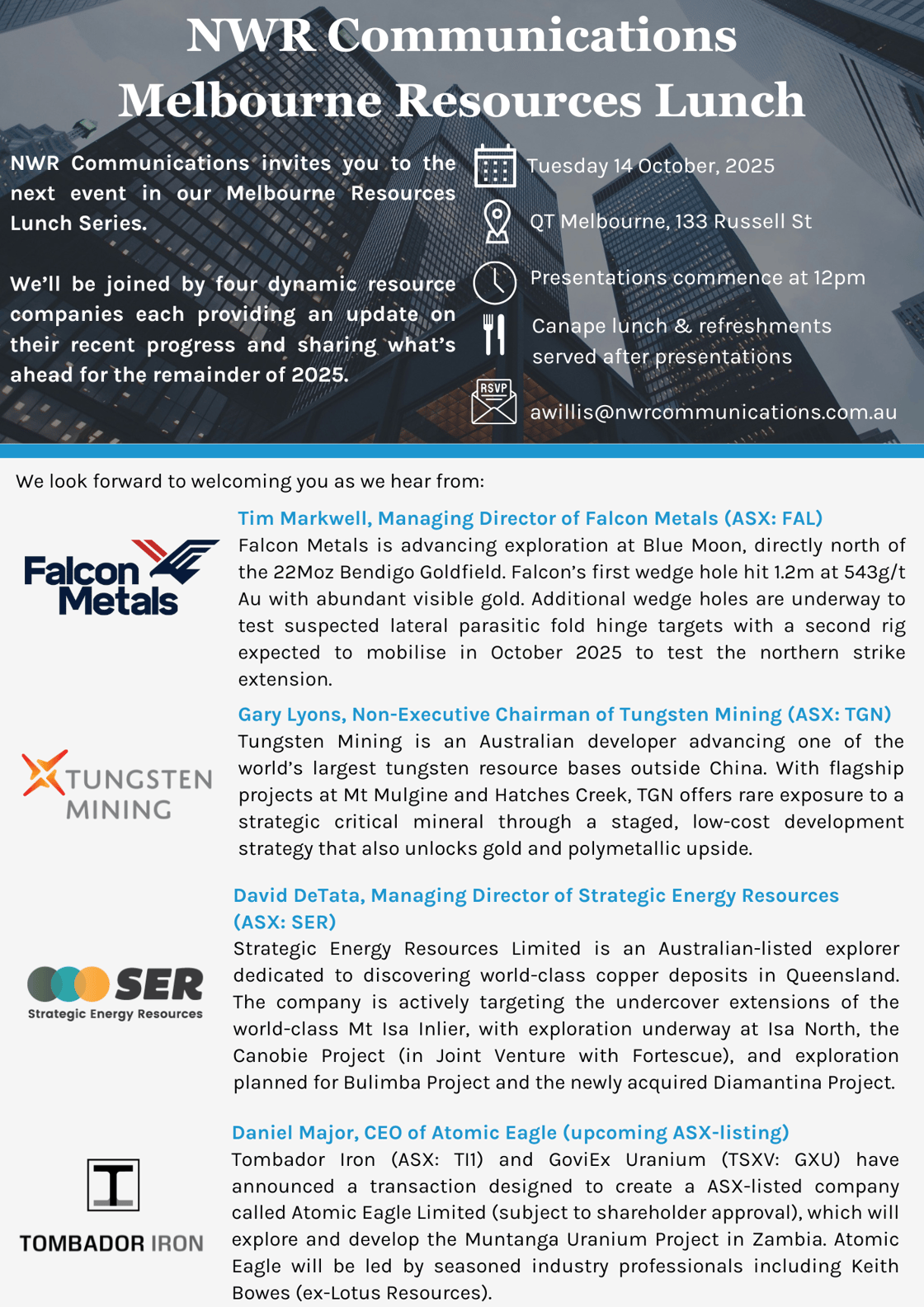 NWR Communications
Melbourne Resources Lunch

NWR Communications invites you to the next event in our Melbourne Resources Lunch Series.

We'll be joined by four dynamic resource companies each providing an update on their recent progress and sharing what's ahead for the remainder of 2025.

Tuesday 14 October, 2025

QT Melbourne, 133 Russell St

Presentations commence at 12pm

Canape lunch & refreshments served after presentations

RSVP

awillis@nwrcommunications.com.au

We look forward to welcoming you as we hear from:

Falcon Metals

Tim Markwell, Managing Director of Falcon Metals (ASX: FAL)
Falcon Metals is advancing exploration at Blue Moon, directly north of the 22Moz Bendigo Goldfield. Falcon's first wedge hole hit 1.2m at 543g/t Au with abundant visible gold. Additional wedge holes are underway to test suspected lateral parasitic fold hinge targets with a second rig expected to mobilise in October 2025 to test the northern strike extension.

TUNGSTEN MINING

Gary Lyons, Non-Executive Chairman of Tungsten Mining (ASX: TGN)
Tungsten Mining is an Australian developer advancing one of the world's largest tungsten resource bases outside China. With flagship projects at Mt Mulgine and Hatches Creek, TGN offers rare exposure to a strategic critical mineral through a staged, low-cost development strategy that also unlocks gold and polymetallic upside.

SER
Strategic Energy Resources

David DeTata, Managing Director of Strategic Energy Resources (ASX: SER)
Strategic Energy Resources Limited is an Australian-listed explorer dedicated to discovering world-class copper deposits in Queensland. The company is actively targeting the undercover extensions of the world-class Mt Isa Inlier, with exploration underway at Isa North, the Canobie Project (in Joint Venture with Fortescue), and exploration planned for Bulimba Project and the newly acquired Diamantina Project.

TOMBADOR IRON

Daniel Major, CEO of Atomic Eagle (upcoming ASX-listing)
Tombador Iron (ASX: TI1) and GoviEx Uranium (TSXV: GXU) have announced a transaction designed to create a ASX-listed company called Atomic Eagle Limited (subject to shareholder approval), which will explore and develop the Muntanga Uranium Project in Zambia. Atomic Eagle will be led by seasoned industry professionals including Keith Bowes (ex-Lotus Resources).